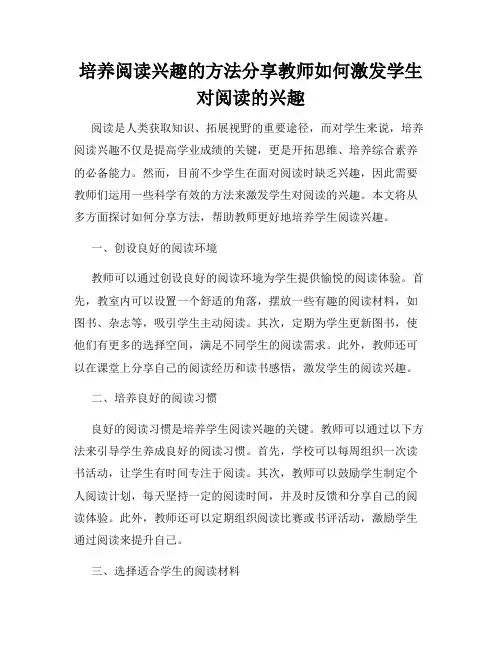 培养阅读兴趣的方法分享教师如何激发学生对阅读的兴趣

阅读是人类获取知识、拓展视野的重要途径，而对学生来说，培养阅读兴趣不仅是提高学业成绩的关键，更是开拓思维、培养综合素养的必备能力。然而，目前不少学生在面对阅读时缺乏兴趣，因此需要教师们运用一些科学有效的方法来激发学生对阅读的兴趣。本文将从多方面探讨如何分享方法，帮助教师更好地培养学生阅读兴趣。

一、创设良好的阅读环境

教师可以通过创设良好的阅读环境为学生提供愉悦的阅读体验。首先，教室内可以设置一个舒适的角落，摆放一些有趣的阅读材料，如图书、杂志等，吸引学生主动阅读。其次，定期为学生更新图书，使他们有更多的选择空间，满足不同学生的阅读需求。此外，教师还可以在课堂上分享自己的阅读经历和读书感悟，激发学生的阅读兴趣。

二、培养良好的阅读习惯

良好的阅读习惯是培养学生阅读兴趣的关键。教师可以通过以下方法来引导学生养成良好的阅读习惯。首先，学校可以每周组织一次读书活动，让学生有时间专注于阅读。其次，教师可以鼓励学生制定个人阅读计划，每天坚持一定的阅读时间，并及时反馈和分享自己的阅读体验。此外，教师还可以定期组织阅读比赛或书评活动，激励学生通过阅读来提升自己。

三、选择适合学生的阅读材料